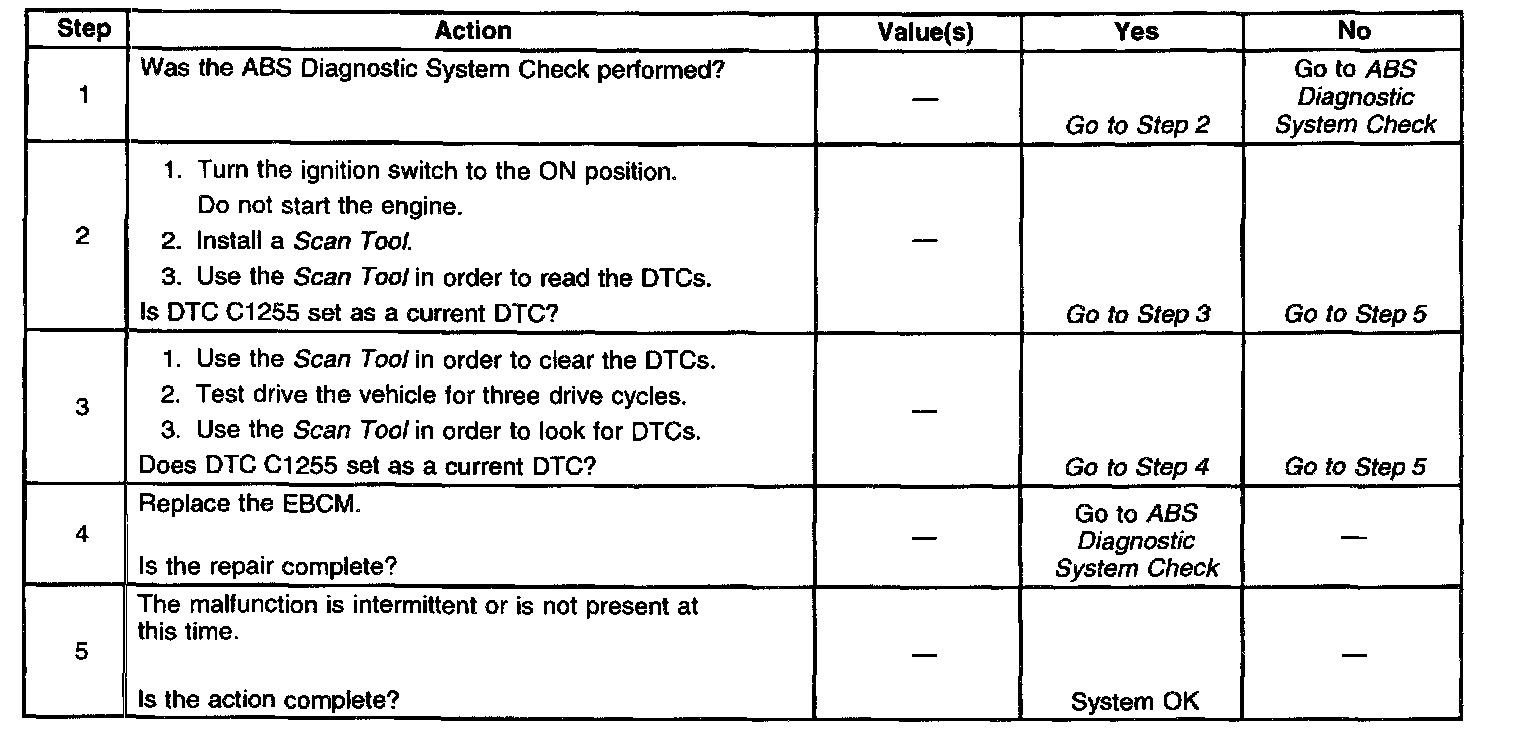 | Step | Action | Value(s) | Yes | No |
|---|---|---|---|---|
| 1 | Was the ABS Diagnostic System Check performed? | — | Go to Step 2 | Go to ABS Diagnostic System Check |
| 2 | 1. Turn the ignition switch to the ON position. Do not start the engine. 2. Install a Scan Tool. 3. Use the Scan Tool in order to read the DTCs. Is DTC C1255 set as a current DTC? | — | Go to Step 3 | Go to Step 5 |
| 3 | 1. Use the Scan Tool in order to clear the DTCs. 2. Test drive the vehicle for three drive cycles. 3. Use the Scan Tool in order to look for DTCs. Does DTC C1255 set as a current DTC? | — | Go to Step 4 | Go to Step 5 |
| 4 | Replace the EBCM. Is the repair complete? | — | Go to ABS Diagnostic System Check | — |
| 5 | The malfunction is intermittent or is not present at this time. Is the action complete? | — | System OK | — |